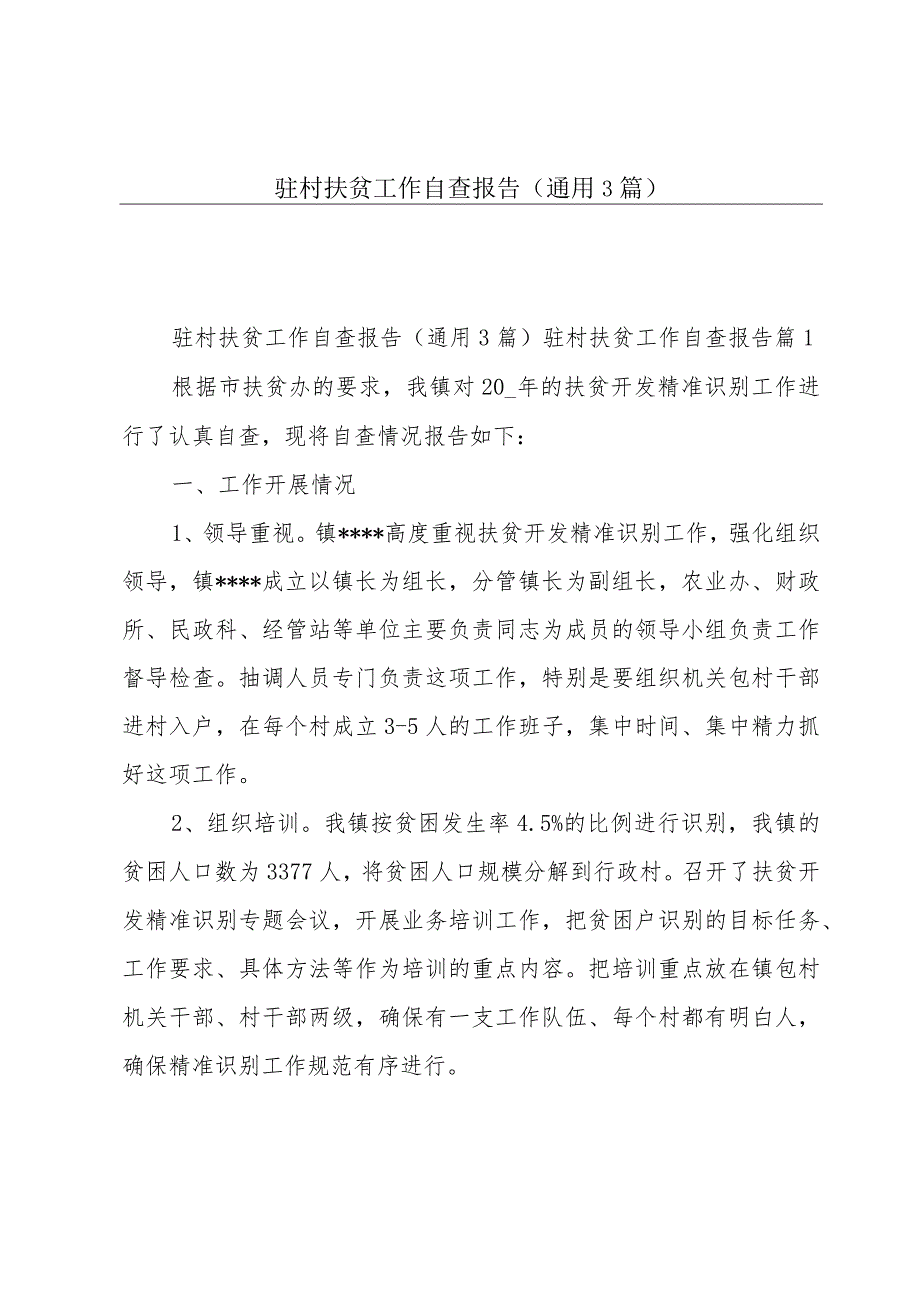 驻村扶贫工作自查报告（通用3篇）

驻村扶贫工作自查报告（通用3篇）驻村扶贫工作自查报告篇1

根据市扶贫办的要求，我镇对20_年的扶贫开发精准识别工作进行了认真自查，现将自查情况报告如下：

一、工作开展情况

1、领导重视。镇****高度重视扶贫开发精准识别工作，强化组织领导，镇****成立以镇长为组长，分管镇长为副组长，农业办、财政所、民政科、经管站等单位主要负责同志为成员的领导小组负责工作督导检查。抽调人员专门负责这项工作，特别是要组织机关包村干部进村入户，在每个村成立3-5人的工作班子，集中时间、集中精力抓好这项工作。

2、组织培训。我镇按贫困发生率4.5%的比例进行识别，我镇的贫困人口数为3377人，将贫困人口规模分解到行政村。召开了扶贫开发精准识别专题会议，开展业务培训工作，把贫困户识别的目标任务、工作要求、具体方法等作为培训的重点内容。把培训重点放在镇包村机关干部、村干部两级，确保有一支工作队伍、每个村都有明白人，确保精准识别工作规范有序进行。